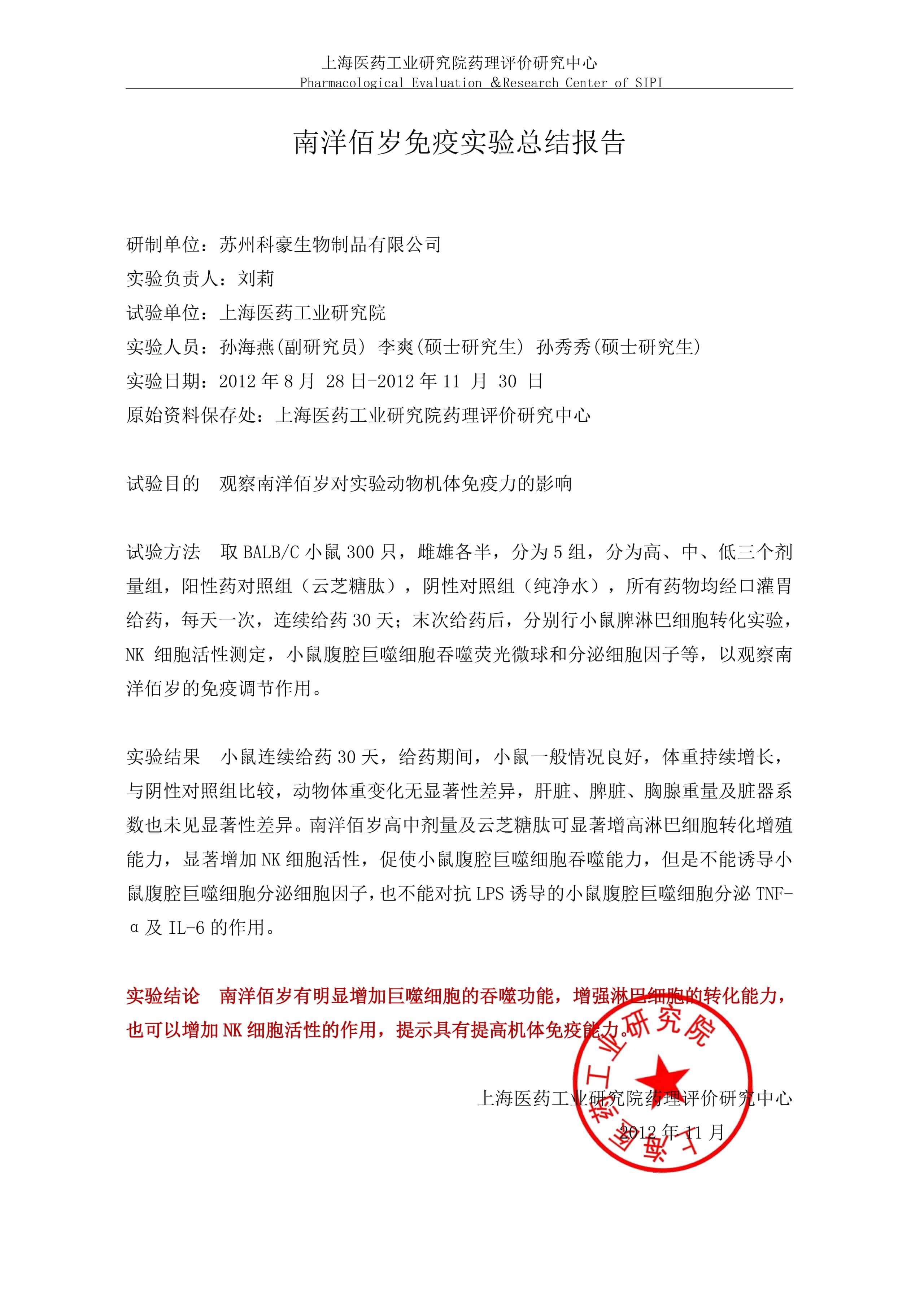 上海医药工业研究院药理评价研究中心
Pharmacological Evaluation &Research Center of SIPI

南洋佰岁免疫实验总结报告

研制单位：苏州科豪生物制品有限公司
实验负责人：刘莉
试验单位：上海医药工业研究院
实验人员：孙海燕(副研究员) 李爽(硕士研究生) 孙秀秀(硕士研究生)
实验日期：2012 年 8 月 28 日-2012 年 11 月 30 日
原始资料保存处：上海医药工业研究院药理评价研究中心

试验目的 观察南洋佰岁对实验动物机体免疫力的影响

试验方法 取 BALB/C 小鼠 300 只，雌雄各半，分为 5 组，分为高、中、低三个剂量组，阳性药对照组（云芝糖肽），阴性对照组（纯净水），所有药物均经口灌胃给药，每天一次，连续给药 30 天；末次给药后，分别行小鼠脾淋巴细胞转化实验，NK 细胞活性测定，小鼠腹腔巨噬细胞吞噬荧光微球和分泌细胞因子等，以观察南洋佰岁的免疫调节作用。

实验结果 小鼠连续给药 30 天，给药期间，小鼠一般情况良好，体重持续增长，与阴性对照组比较，动物体重变化无显著性差异，肝脏、脾脏、胸腺重量及脏器系数也未见显著性差异。南洋佰岁高中剂量及云芝糖肽可显著增高淋巴细胞转化增殖能力，显著增加 NK 细胞活性，促使小鼠腹腔巨噬细胞吞噬能力，但是不能诱导小鼠腹腔巨噬细胞分泌细胞因子，也不能对抗 LPS 诱导的小鼠腹腔巨噬细胞分泌 TNF-α 及 IL-6 的作用。

实验结论 南洋佰岁有明显增加巨噬细胞的吞噬功能，增强淋巴细胞的转化能力，也可以增加 NK 细胞活性的作用，提示具有提高机体免疫能力。

上海医药工业研究院药理评价研究中心
2012 年 11 月

上海医药工业研究院